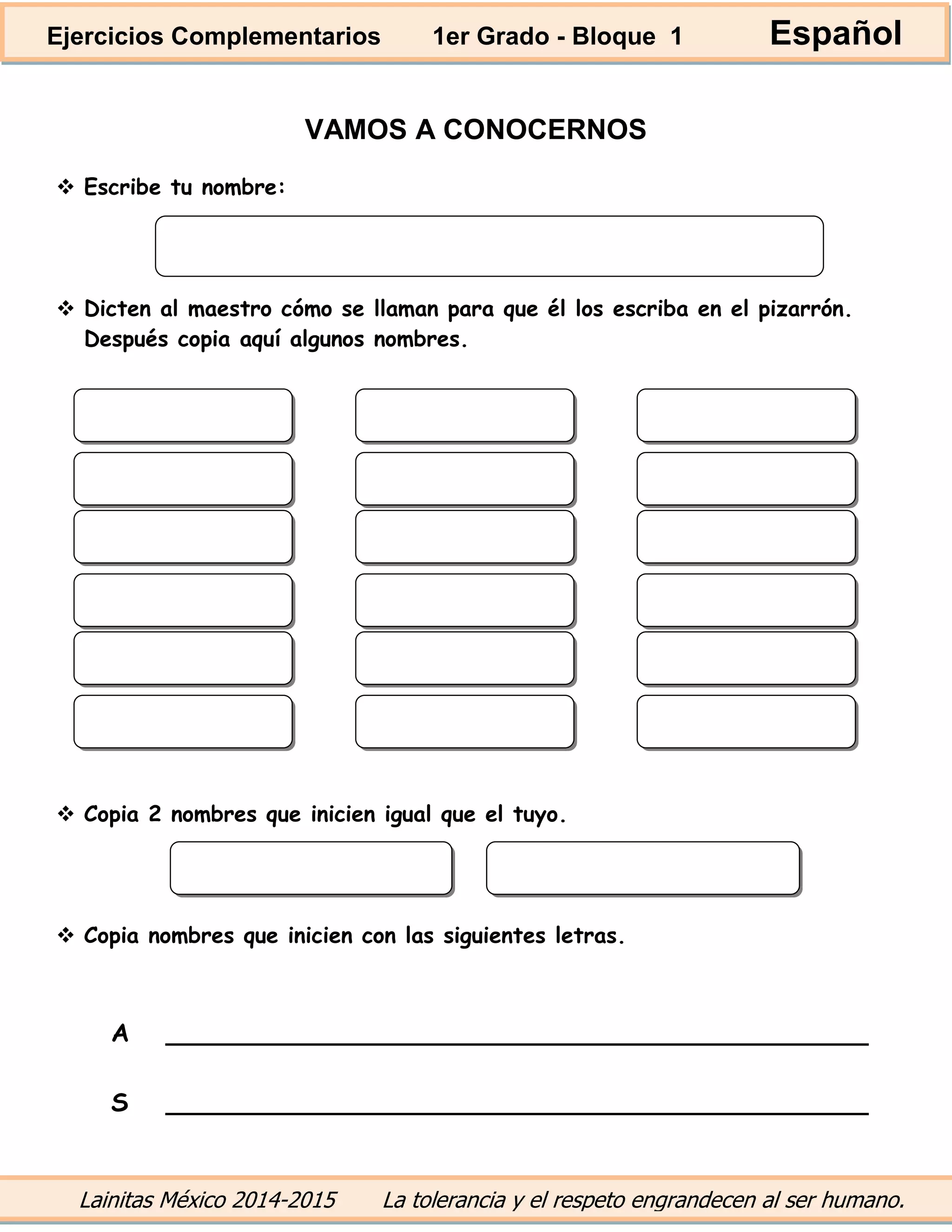 Ejercicios Complementarios 1er Grado - Bloque 1 Español

VAMOS A CONOCERNOS

❖ Escribe tu nombre:

❖ Dicten al maestro cómo se llaman para que él los escriba en el pizarrón. Después copia aquí algunos nombres.

❖ Copia 2 nombres que inicien igual que el tuyo.

❖ Copia nombres que inicien con las siguientes letras.

A

S

Lainitas México 2014-2015 La tolerancia y el respeto engrandecen al ser humano.